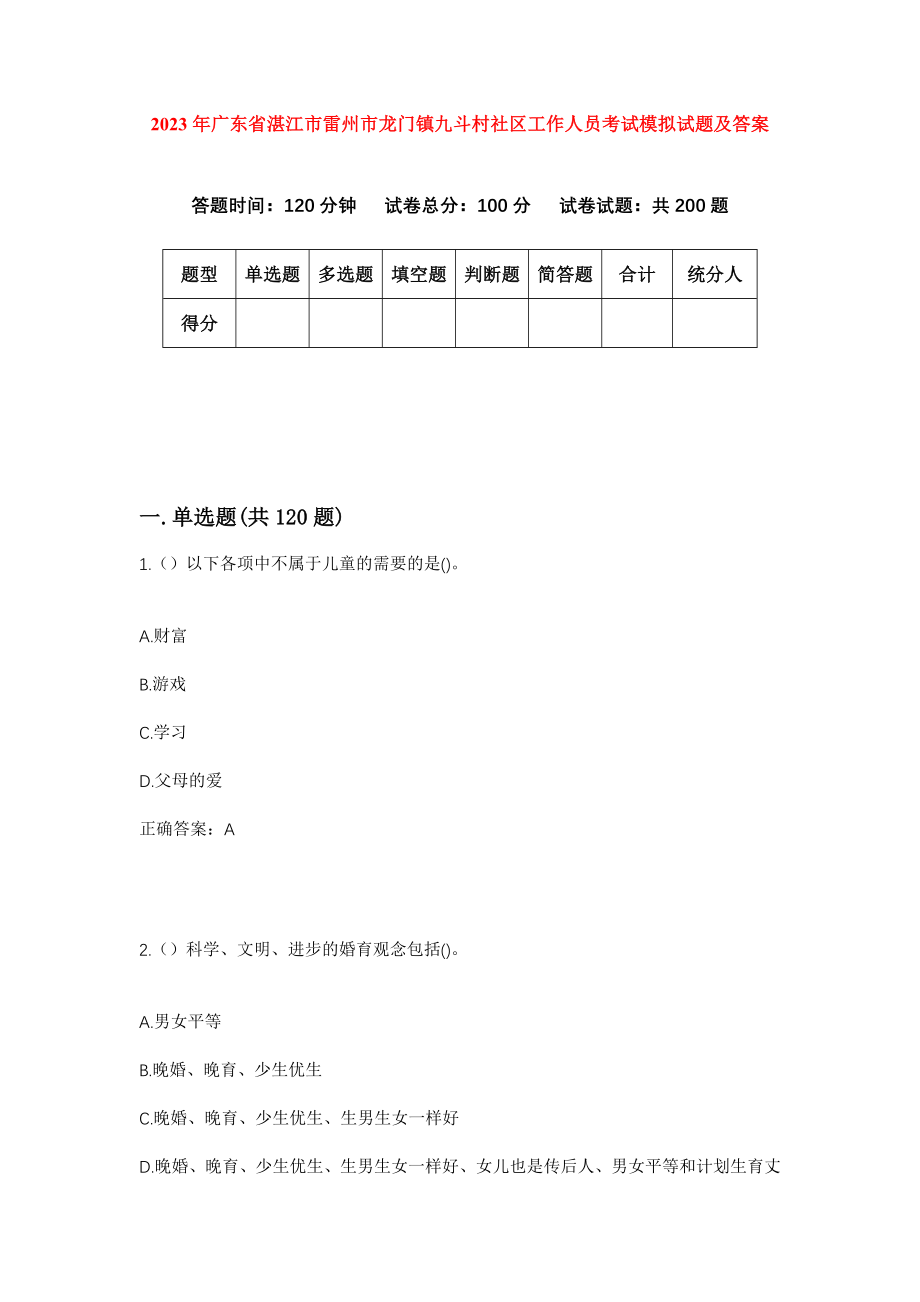 2023年广东省湛江市雷州市龙门镇九斗村社区工作人员考试模拟试题及答案

答题时间：120分钟　试卷总分：100分　试卷试题：共200题

| 题型 | 单选题 | 多选题 | 填空题 | 判断题 | 简答题 | 合计 | 统分人 |
|---|---|---|---|---|---|---|---|
| 得分 | | | | | | | |

一.单选题(共120题)

1.（）以下各项中不属于儿童的需要的是()。

A.财富

B.游戏

C.学习

D.父母的爱

正确答案：A

2.（）科学、文明、进步的婚育观念包括()。

A.男女平等

B.晚婚、晚育、少生优生

C.晚婚、晚育、少生优生、生男生女一样好

D.晚婚、晚育、少生优生、生男生女一样好、女儿也是传后人、男女平等和计划生育丈